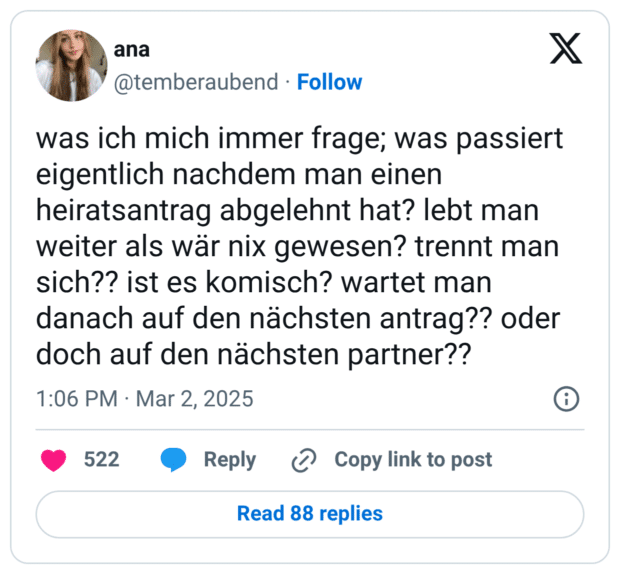 ana
@temberaubend · Follow

was ich mich immer frage; was passiert eigentlich nachdem man einen heiratsantrag abgelehnt hat? lebt man weiter als wär nix gewesen? trennt man sich?? ist es komisch? wartet man danach auf den nächsten antrag?? oder doch auf den nächsten partner??

1:06 PM · Mar 2, 2025

522 Reply Copy link to post

Read 88 replies